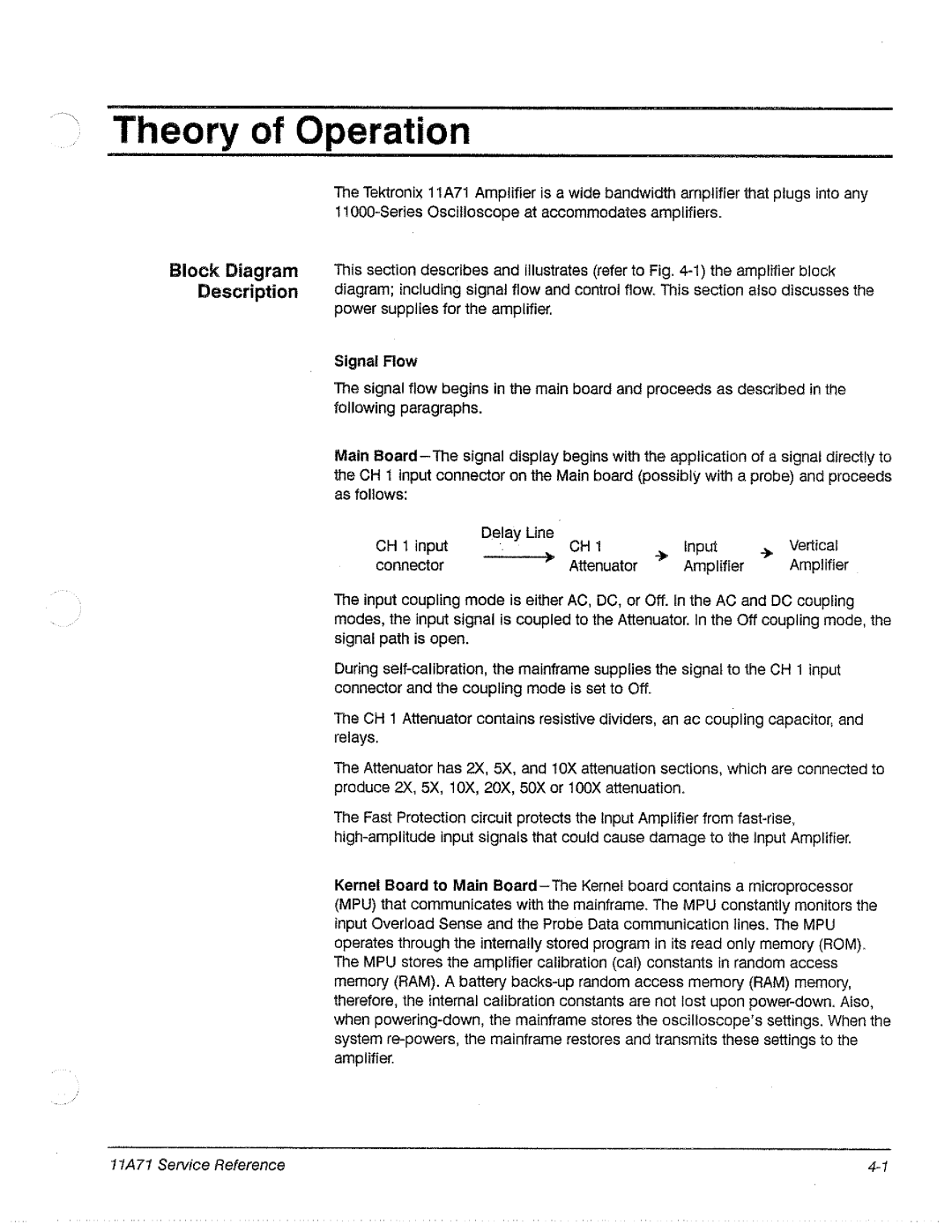 Theory of Operation

The Tektronix 11A71 Amplifier is a wide bandwidth amplifier that plugs into any 11000-Series Oscilloscope at accommodates amplifiers.

Block Diagram Description

This section describes and illustrates (refer to Fig. 4-1) the amplifier block diagram; including signal flow and control flow. This section also discusses the power supplies for the amplifier.

Signal Flow

The signal flow begins in the main board and proceeds as described in the following paragraphs.

Main Board—The signal display begins with the application of a signal directly to the CH 1 input connector on the Main board (possibly with a probe) and proceeds as follows:

CH 1 input connector → Delay Line → CH 1 Attenuator → Input Amplifier → Vertical Amplifier

The input coupling mode is either AC, DC, or Off. In the AC and DC coupling modes, the input signal is coupled to the Attenuator. In the Off coupling mode, the signal path is open.

During self-calibration, the mainframe supplies the signal to the CH 1 input connector and the coupling mode is set to Off.

The CH 1 Attenuator contains resistive dividers, an ac coupling capacitor, and relays.

The Attenuator has 2X, 5X, and 10X attenuation sections, which are connected to produce 2X, 5X, 10X, 20X, 50X or 100X attenuation.

The Fast Protection circuit protects the Input Amplifier from fast-rise, high-amplitude input signals that could cause damage to the Input Amplifier.

Kernel Board to Main Board—The Kernel board contains a microprocessor (MPU) that communicates with the mainframe. The MPU constantly monitors the input Overload Sense and the Probe Data communication lines. The MPU operates through the internally stored program in its read only memory (ROM). The MPU stores the amplifier calibration (cal) constants in random access memory (RAM). A battery backs-up random access memory (RAM) memory, therefore, the internal calibration constants are not lost upon power-down. Also, when powering-down, the mainframe stores the oscilloscope's settings. When the system re-powers, the mainframe restores and transmits these settings to the amplifier.

11A71 Service Reference

4-1